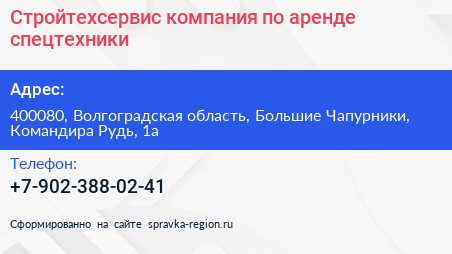 Стройтехсервис компания по аренде спецтехники

Адрес:

400080, Волгоградская область, Большие Чапурники, Командира Рудь, 1а

Телефон:

+7-902-388-02-41

Сформированно на сайте spravka-region.ru